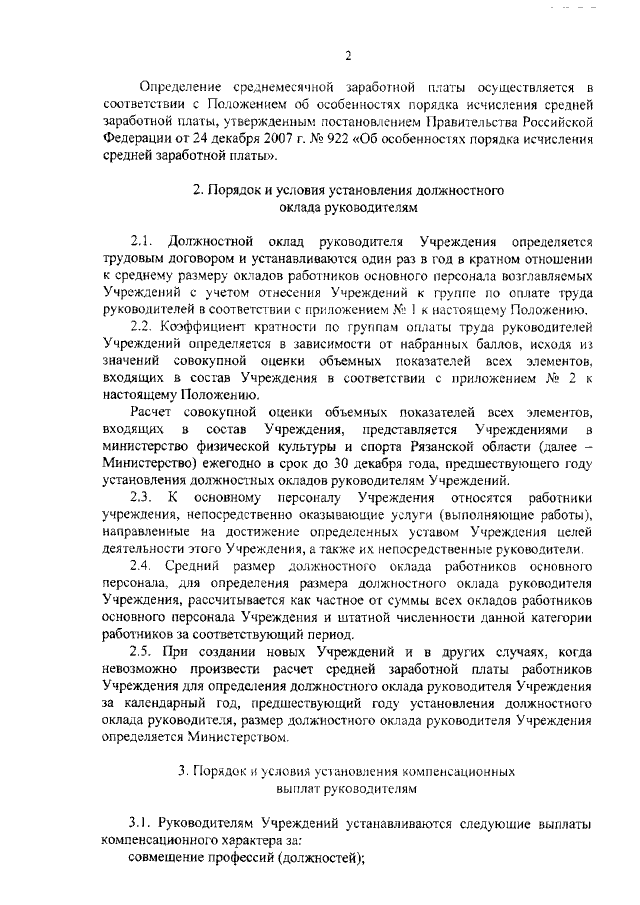 2

Определение среднемесячной заработной платы осуществляется в соответствии с Положением об особенностях порядка исчисления средней заработной платы, утвержденным постановлением Правительства Российской Федерации от 24 декабря 2007 г. № 922 «Об особенностях порядка исчисления средней заработной платы».

2. Порядок и условия установления должностного оклада руководителям

2.1. Должностной оклад руководителя Учреждения определяется трудовым договором и устанавливаются один раз в год в кратном отношении к среднему размеру окладов работников основного персонала возглавляемых Учреждений с учетом отнесения Учреждений к группе по оплате труда руководителей в соответствии с приложением № 1 к настоящему Положению.

2.2. Коэффициент кратности по группам оплаты труда руководителей Учреждений определяется в зависимости от набранных баллов, исходя из значений совокупной оценки объемных показателей всех элементов, входящих в состав Учреждения в соответствии с приложением № 2 к настоящему Положению.

Расчет совокупной оценки объемных показателей всех элементов, входящих в состав Учреждения, представляется Учреждениями в министерство физической культуры и спорта Рязанской области (далее – Министерство) ежегодно в срок до 30 декабря года, предшествующего году установления должностных окладов руководителям Учреждений.

2.3. К основному персоналу Учреждения относятся работники учреждения, непосредственно оказывающие услуги (выполняющие работы), направленные на достижение определенных уставом Учреждения целей деятельности этого Учреждения, а также их непосредственные руководители.

2.4. Средний размер должностного оклада работников основного персонала, для определения размера должностного оклада руководителя Учреждения, рассчитывается как частное от суммы всех окладов работников основного персонала Учреждения и штатной численности данной категории работников за соответствующий период.

2.5. При создании новых Учреждений и в других случаях, когда невозможно произвести расчет средней заработной платы работников Учреждения для определения должностного оклада руководителя Учреждения за календарный год, предшествующий году установления должностного оклада руководителя, размер должностного оклада руководителя Учреждения определяется Министерством.

3. Порядок и условия установления компенсационных выплат руководителям

3.1. Руководителям Учреждений устанавливаются следующие выплаты компенсационного характера за:
совмещение профессий (должностей);